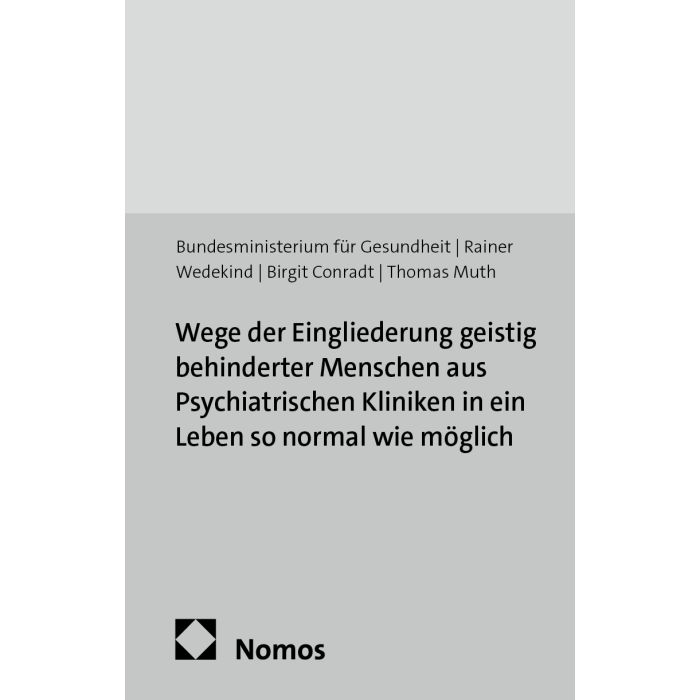 Bundesministerium für Gesundheit | Rainer Wedekind | Birgit Conradt | Thomas Muth

Wege der Eingliederung geistig behinderter Menschen aus Psychiatrischen Kliniken in ein Leben so normal wie möglich

Nomos